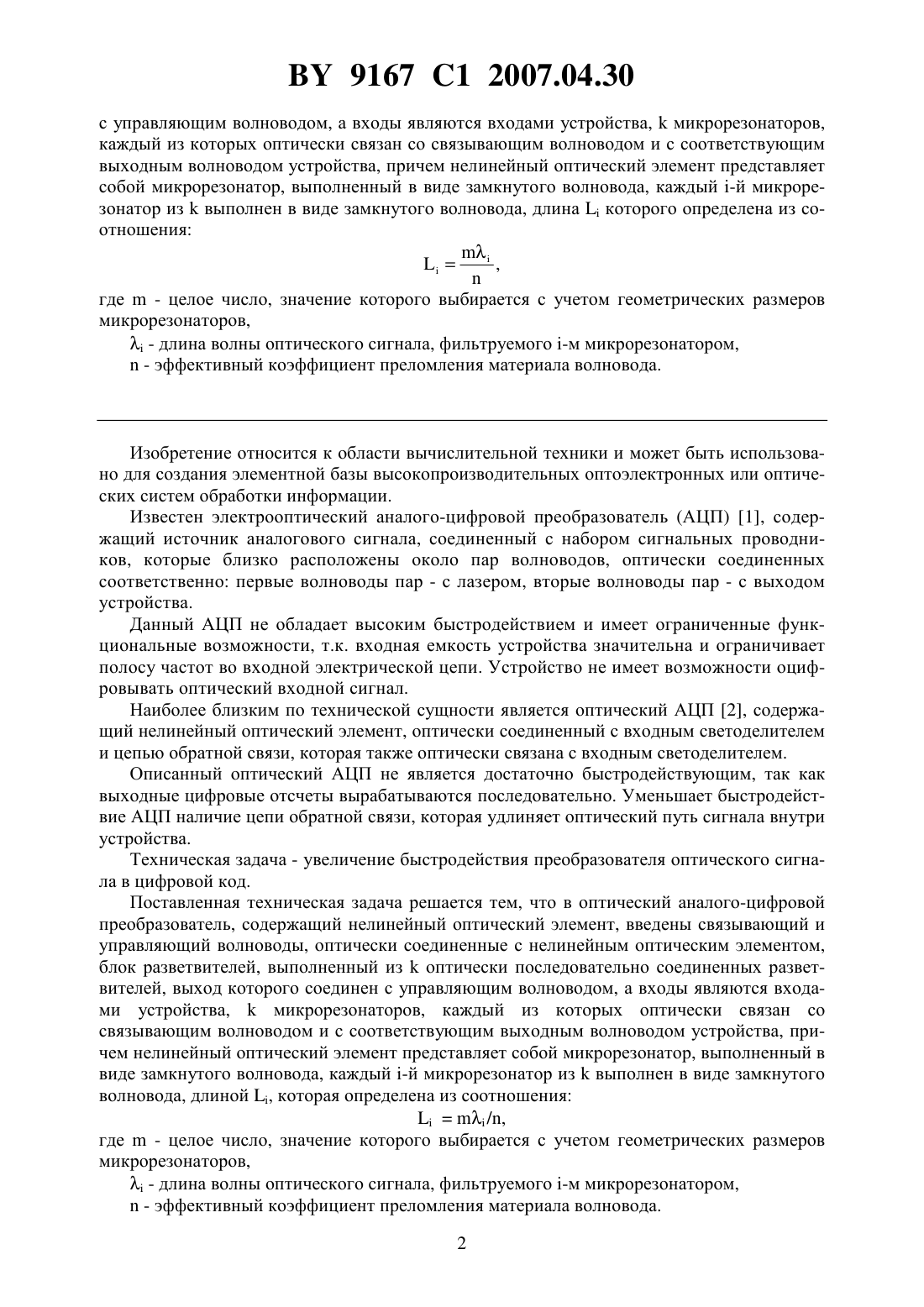 BY 9167 C1 2007.04.30

с управляющим волноводом, а входы являются входами устройства, k микрорезонаторов, каждый из которых оптически связан со связывающим волноводом и с соответствующим выходным волноводом устройства, причем нелинейный оптический элемент представляет собой микрорезонатор, выполненный в виде замкнутого волновода, каждый i-й микрорезонатор из k выполнен в виде замкнутого волновода, длина $L_i$ которого определена из соотношения:

$L_i = \frac{m\lambda_i}{n}$,

где m - целое число, значение которого выбирается с учетом геометрических размеров микрорезонаторов,

$\lambda_i$ - длина волны оптического сигнала, фильтруемого i-м микрорезонатором,

n - эффективный коэффициент преломления материала волновода.

Изобретение относится к области вычислительной техники и может быть использовано для создания элементной базы высокопроизводительных оптоэлектронных или оптических систем обработки информации.

Известен электрооптический аналого-цифровой преобразователь (АЦП) [1], содержащий источник аналогового сигнала, соединенный с набором сигнальных проводников, которые близко расположены около пар волноводов, оптически соединенных соответственно: первые волноводы пар - с лазером, вторые волноводы пар - с выходом устройства.

Данный АЦП не обладает высоким быстродействием и имеет ограниченные функциональные возможности, т.к. входная емкость устройства значительна и ограничивает полосу частот во входной электрической цепи. Устройство не имеет возможности оцифровывать оптический входной сигнал.

Наиболее близким по технической сущности является оптический АЦП [2], содержащий нелинейный оптический элемент, оптически соединенный с входным светоделителем и цепью обратной связи, которая также оптически связана с входным светоделителем.

Описанный оптический АЦП не является достаточно быстродействующим, так как выходные цифровые отсчеты вырабатываются последовательно. Уменьшает быстродействие АЦП наличие цепи обратной связи, которая удлиняет оптический путь сигнала внутри устройства.

Техническая задача - увеличение быстродействия преобразователя оптического сигнала в цифровой код.

Поставленная техническая задача решается тем, что в оптический аналого-цифровой преобразователь, содержащий нелинейный оптический элемент, введены связывающий и управляющий волноводы, оптически соединенные с нелинейным оптическим элементом, блок разветвителей, выполненный из k оптически последовательно соединенных разветвителей, выход которого соединен с управляющим волноводом, а входы являются входами устройства, k микрорезонаторов, каждый из которых оптически связан со связывающим волноводом и с соответствующим выходным волноводом устройства, причем нелинейный оптический элемент представляет собой микрорезонатор, выполненный в виде замкнутого волновода, каждый i-й микрорезонатор из k выполнен в виде замкнутого волновода, длиной $L_i$, которая определена из соотношения:

$L_i = m\lambda_i/n$,

где m - целое число, значение которого выбирается с учетом геометрических размеров микрорезонаторов,

$\lambda_i$ - длина волны оптического сигнала, фильтруемого i-м микрорезонатором,

n - эффективный коэффициент преломления материала волновода.

2